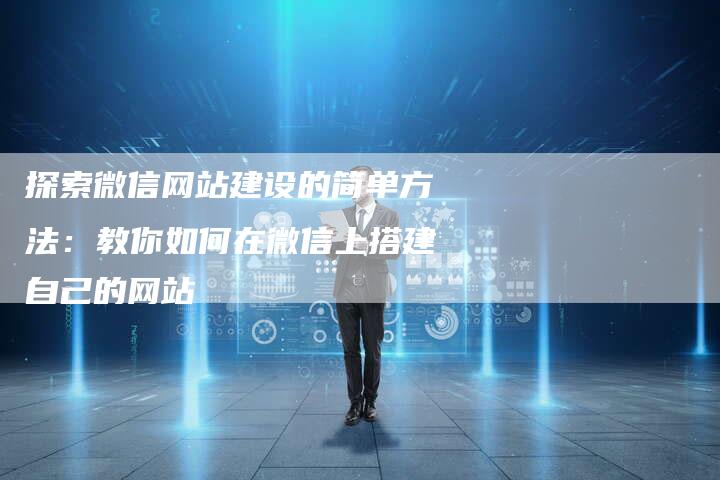 探索微信网站建设的简单方法：教你如何在微信上搭建自己的网站